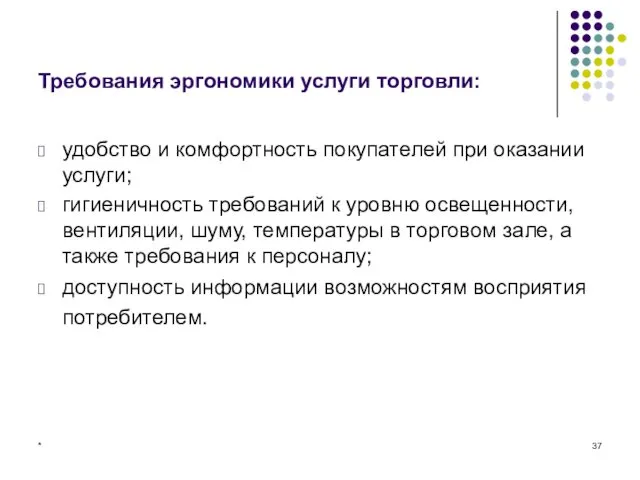 Требования эргономики услуги торговли:

удобство и комфортность покупателей при оказании услуги;

гигиеничность требований к уровню освещенности, вентиляции, шуму, температуры в торговом зале, а также требования к персоналу;

доступность информации возможностям восприятия потребителем.

*

37